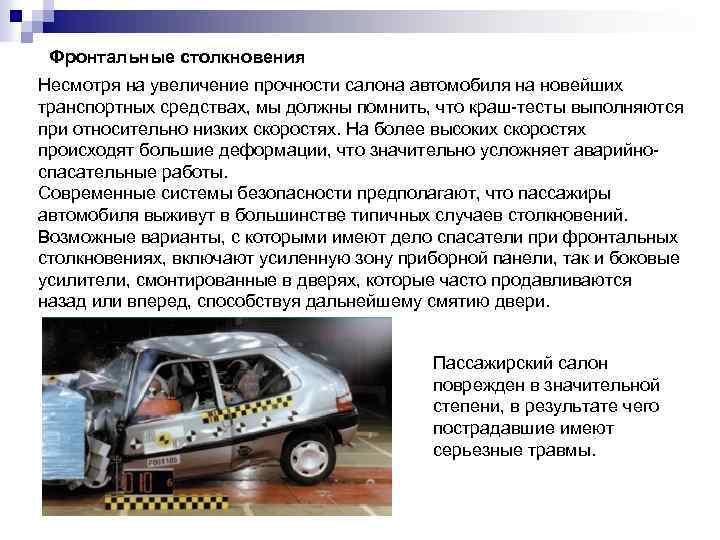 Фронтальные столкновения

Несмотря на увеличение прочности салона автомобиля на новейших транспортных средствах, мы должны помнить, что краш-тесты выполняются при относительно низких скоростях. На более высоких скоростях происходят большие деформации, что значительно усложняет аварийно-спасательные работы.
Современные системы безопасности предполагают, что пассажиры автомобиля выживут в большинстве типичных случаев столкновений.
Возможные варианты, с которыми имеют дело спасатели при фронтальных столкновениях, включают усиленную зону приборной панели, так и боковые усилители, смонтированные в дверях, которые часто продавливаются назад или вперед, способствуя дальнейшему смятию двери.

Пассажирский салон поврежден в значительной степени, в результате чего пострадавшие имеют серьезные травмы.